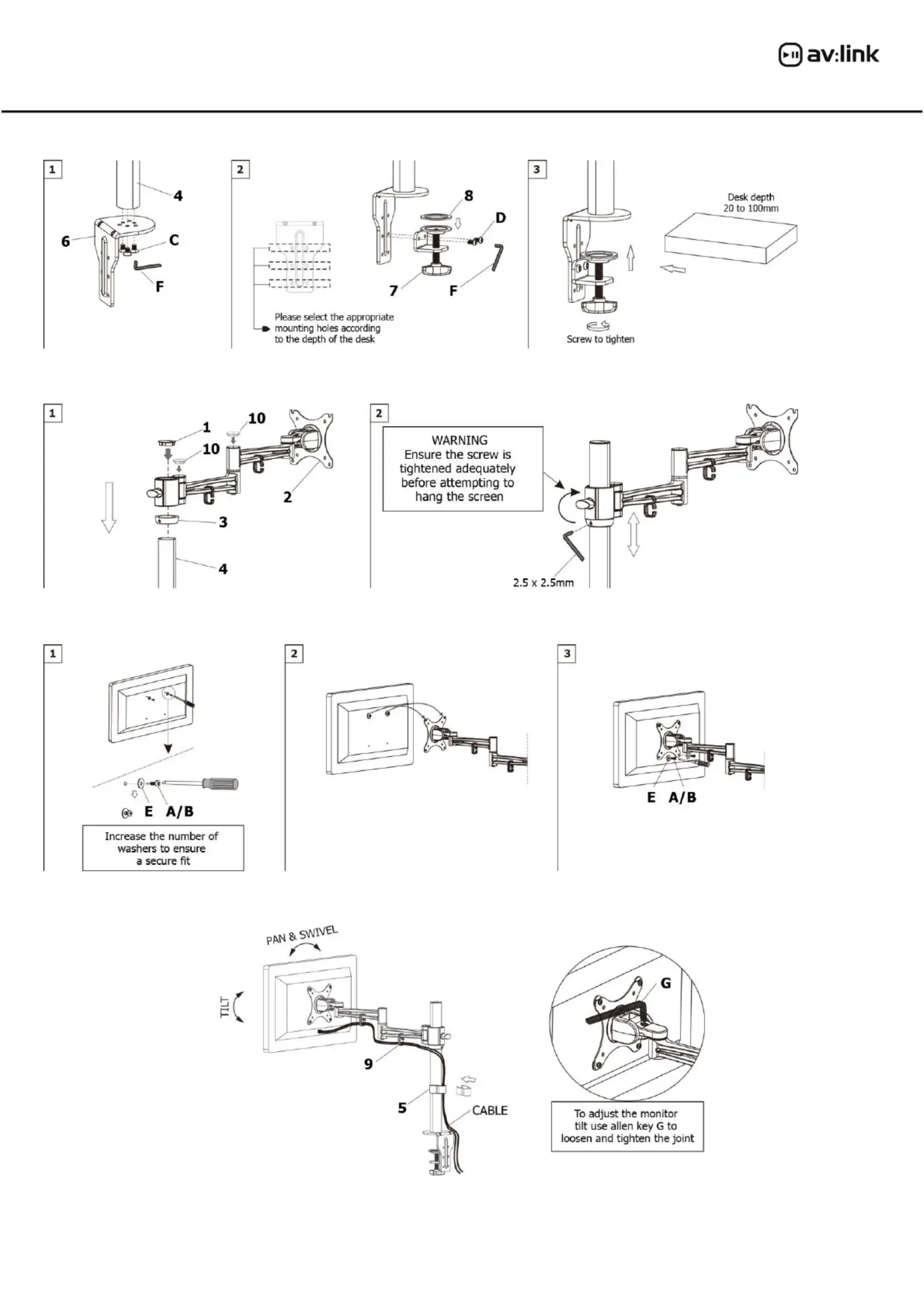 av:link

1

4

6

C

F

2

8

D

7

F

Please select the appropriate mounting holes according to the depth of the desk

3

Desk depth 20 to 100mm

Screw to tighten

1

1

10

10

2

3

4

2

WARNING
Ensure the screw is tightened adequately before attempting to hang the screen

2.5 x 2.5mm

1

E A/B

Increase the number of washers to ensure a secure fit

2

3

E A/B

PAN & SWIVEL

TILT

9

5

CABLE

G

To adjust the monitor tilt use allen key G to loosen and tighten the joint